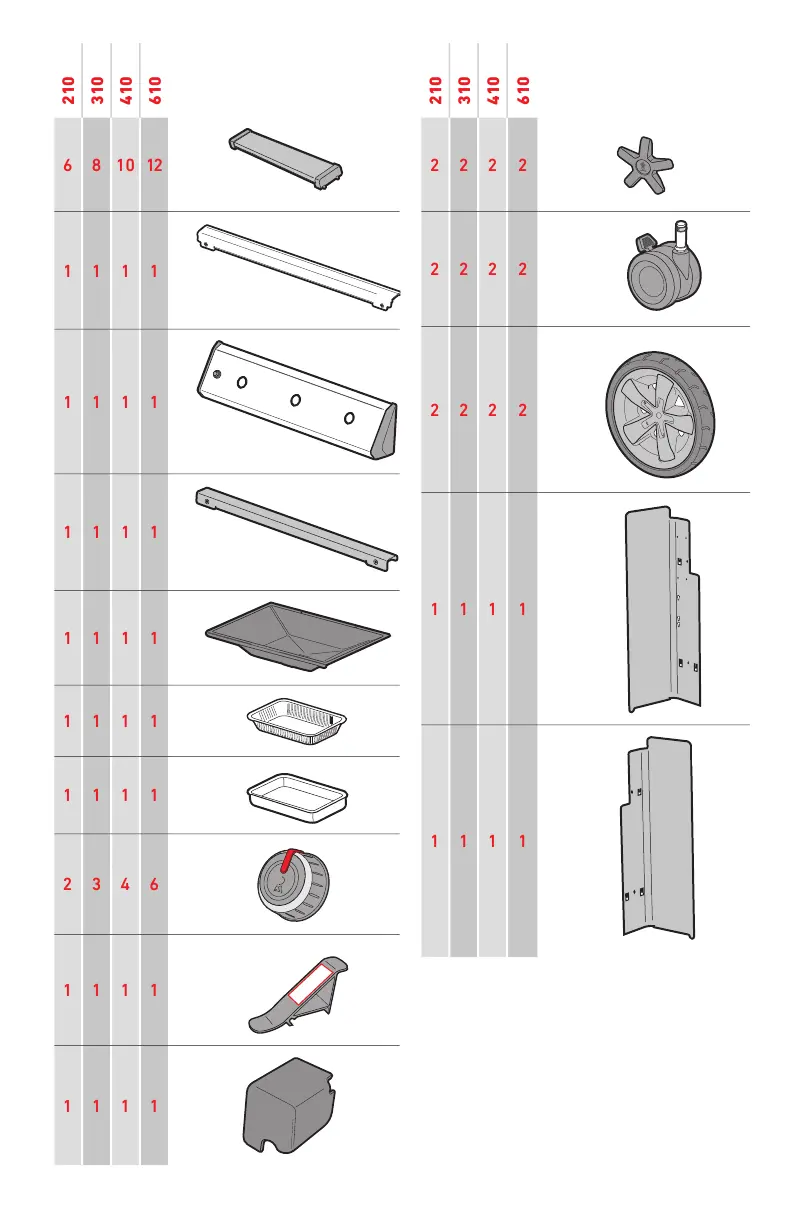 | 210 | 310 | 410 | 610 |
|---|---|---|---|
| 6 | 8 | 10 | 12 |
| 1 | 1 | 1 | 1 |
| 1 | 1 | 1 | 1 |
| 1 | 1 | 1 | 1 |
| 1 | 1 | 1 | 1 |
| 1 | 1 | 1 | 1 |
| 1 | 1 | 1 | 1 |
| 2 | 3 | 4 | 6 |
| 1 | 1 | 1 | 1 |
| 1 | 1 | 1 | 1 |

| 210 | 310 | 410 | 610 |
|---|---|---|---|
| 2 | 2 | 2 | 2 |
| 2 | 2 | 2 | 2 |
| 2 | 2 | 2 | 2 |
| 1 | 1 | 1 | 1 |
| 1 | 1 | 1 | 1 |